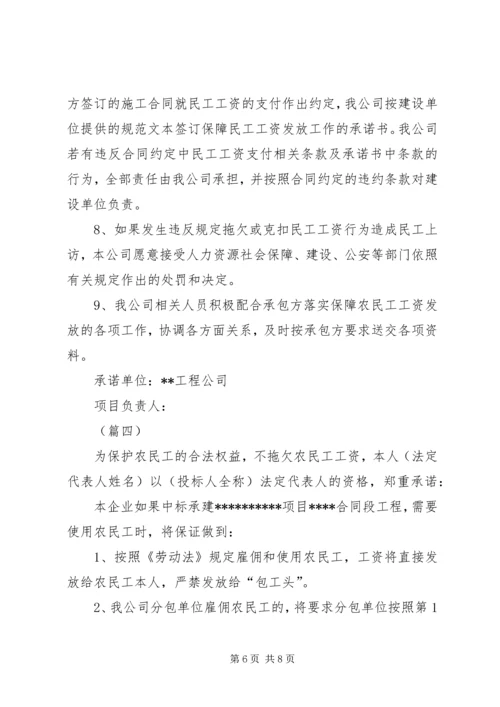 方签订的施工合同就民工工资的支付作出约定，我公司按建设单位提供的规范文本签订保障民工工资发放工作的承诺书。我公司若有违反合同约定中民工工资支付相关条款及承诺书中条款的行为，全部责任由我公司承担，并按照合同约定的违约条款对建设单位负责。

8、如果发生违反规定拖欠或克扣民工工资行为造成民工上访，本公司愿意接受人力资源社会保障、建设、公安等部门依照有关规定作出的处罚和决定。

9、我公司相关人员积极配合承包方落实保障农民工工资发放的各项工作，协调各方面关系，及时按承包方要求送交各项资料。

承诺单位：**工程公司

项目负责人：

（篇四）

为保护农民工的合法权益，不拖欠农民工工资，本人（法定代表人姓名）以（投标人全称）法定代表人的资格，郑重承诺：

本企业如果中标承建**********项目****合同段工程，需要使用农民工时，将保证做到：

1、按照《劳动法》规定雇佣和使用农民工，工资将直接发放给农民工本人，严禁发放给“包工头”。

2、我公司分包单位雇佣农民工的，将要求分包单位按照第1

第6页 共8页